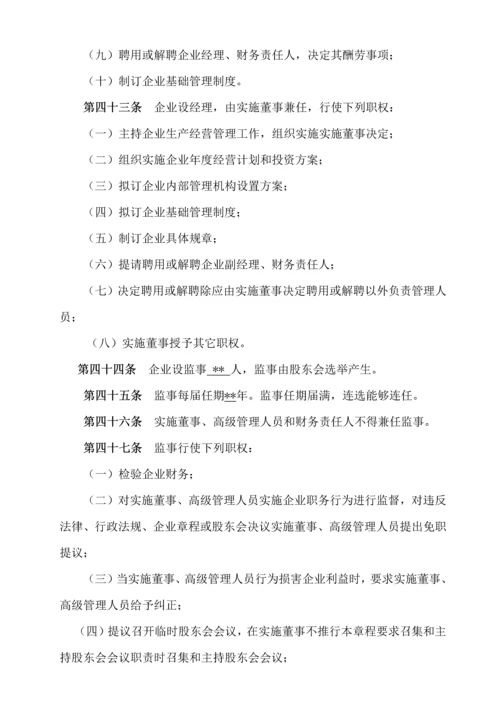 （九）聘用或解聘企业经理、财务责任人，决定其酬劳事项；

（十）制订企业基础管理制度。

第四十三条　企业设经理，由实施董事兼任，行使下列职权：

（一）主持企业生产经营管理工作，组织实施实施董事决定；

（二）组织实施企业年度经营计划和投资方案；

（三）拟订企业内部管理机构设置方案；

（四）拟订企业基础管理制度；

（五）制订企业具体规章；

（六）提请聘用或解聘企业副经理、财务责任人；

（七）决定聘用或解聘除应由实施董事决定聘用或解聘以外负责管理人员；

（八）实施董事授予其它职权。

第四十四条　企业设监事 ** 人，监事由股东会选举产生。

第四十五条　监事每届任期**年。监事任期届满，连选能够连任。

第四十六条　实施董事、高级管理人员和财务责任人不得兼任监事。

第四十七条　监事行使下列职权：

（一）检验企业财务；

（二）对实施董事、高级管理人员实施企业职务行为进行监督，对违反法律、行政法规、企业章程或股东会决议实施董事、高级管理人员提出免职提议；

（三）当实施董事、高级管理人员行为损害企业利益时，要求实施董事、高级管理人员给予纠正；

（四）提议召开临时股东会会议，在实施董事不推行本章程要求召集和主持股东会会议职责时召集和主持股东会会议；